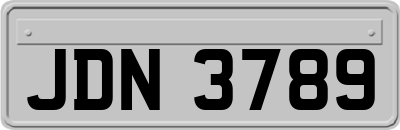 JDN 3789